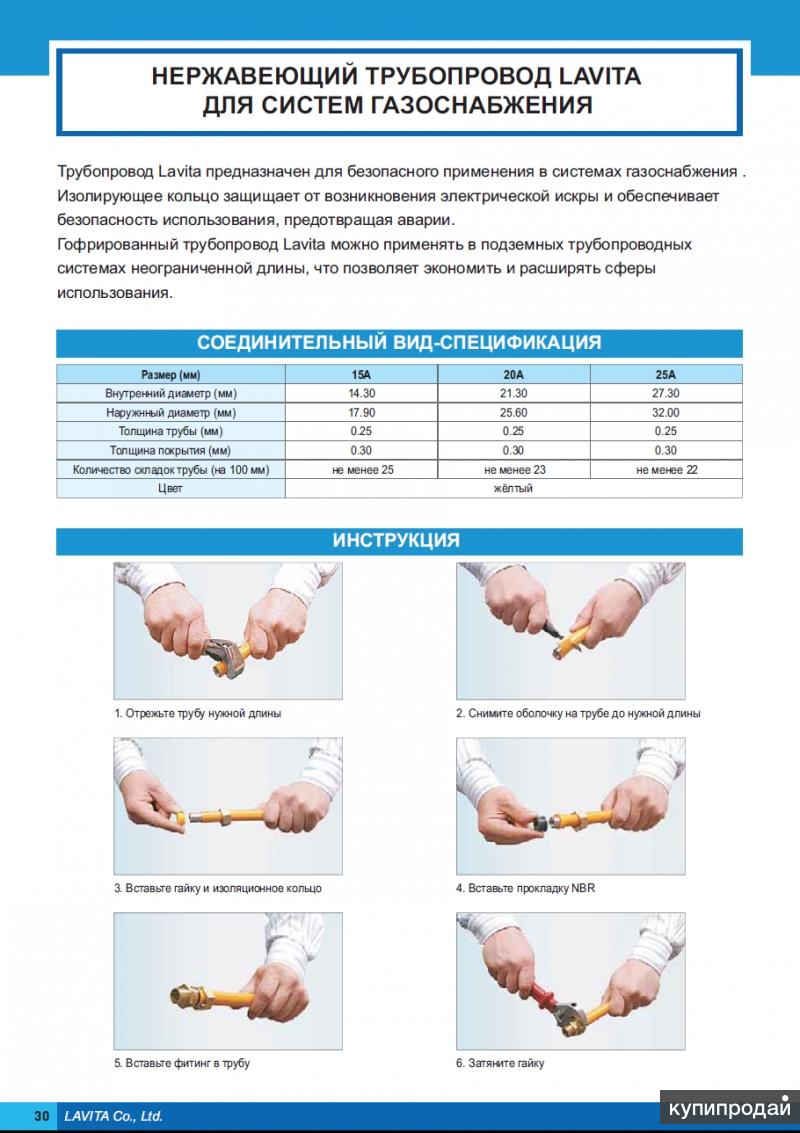 НЕРЖАВЕЮЩИЙ ТРУБОПРОВОД LAVITA
ДЛЯ СИСТЕМ ГАЗОСНАБЖЕНИЯ

Трубопровод Lavita предназначен для безопасного применения в системах газоснабжения . Изолирующее кольцо защищает от возникновения электрической искры и обеспечивает безопасность использования, предотвращая аварии.
Гофрированный трубопровод Lavita можно применять в подземных трубопроводных системах неограниченной длины, что позволяет экономить и расширять сферы использования.

СОЕДИНИТЕЛЬНЫЙ ВИД-СПЕЦИФИКАЦИЯ

| Размер (мм) | 15A | 20A | 25A |
|---|---|---|---|
| Внутренний диаметр (мм) | 14.30 | 21.30 | 27.30 |
| Наружный диаметр (мм) | 17.90 | 25.60 | 32.00 |
| Толщина трубы (мм) | 0.25 | 0.25 | 0.25 |
| Толщина покрытия (мм) | 0.30 | 0.30 | 0.30 |
| Количество складок трубы (на 100 мм) | не менее 25 | не менее 23 | не менее 22 |
| Цвет | жёлтый | | |

ИНСТРУКЦИЯ

1. Отрежьте трубу нужной длины

2. Снимите оболочку на трубе до нужной длины

3. Вставьте гайку и изоляционное кольцо

4. Вставьте прокладку NBR

5. Вставьте фитинг в трубу

6. Затяните гайку

30 LAVITA Co., Ltd.

купипродай